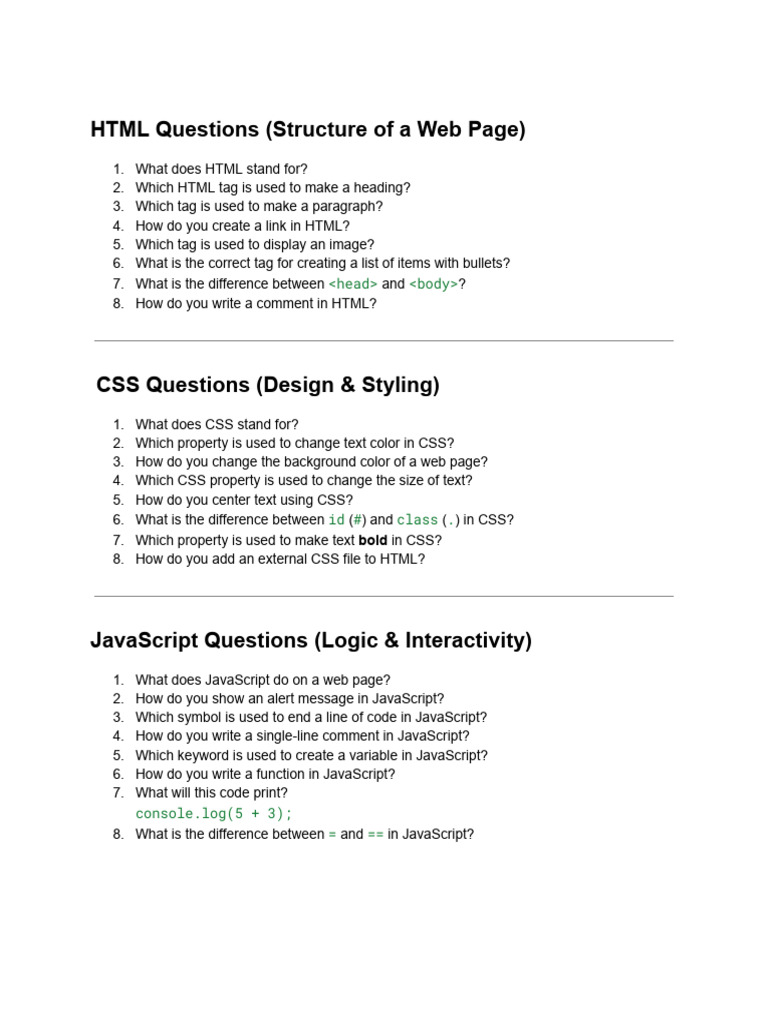 HTML Questions (Structure of a Web Page)

1. What does HTML stand for?
2. Which HTML tag is used to make a heading?
3. Which tag is used to make a paragraph?
4. How do you create a link in HTML?
5. Which tag is used to display an image?
6. What is the correct tag for creating a list of items with bullets?
7. What is the difference between <head> and <body>?
8. How do you write a comment in HTML?

CSS Questions (Design & Styling)

1. What does CSS stand for?
2. Which property is used to change text color in CSS?
3. How do you change the background color of a web page?
4. Which CSS property is used to change the size of text?
5. How do you center text using CSS?
6. What is the difference between id (#) and class (.) in CSS?
7. Which property is used to make text bold in CSS?
8. How do you add an external CSS file to HTML?

JavaScript Questions (Logic & Interactivity)

1. What does JavaScript do on a web page?
2. How do you show an alert message in JavaScript?
3. Which symbol is used to end a line of code in JavaScript?
4. How do you write a single-line comment in JavaScript?
5. Which keyword is used to create a variable in JavaScript?
6. How do you write a function in JavaScript?
7. What will this code print?
console.log(5 + 3);
8. What is the difference between = and == in JavaScript?